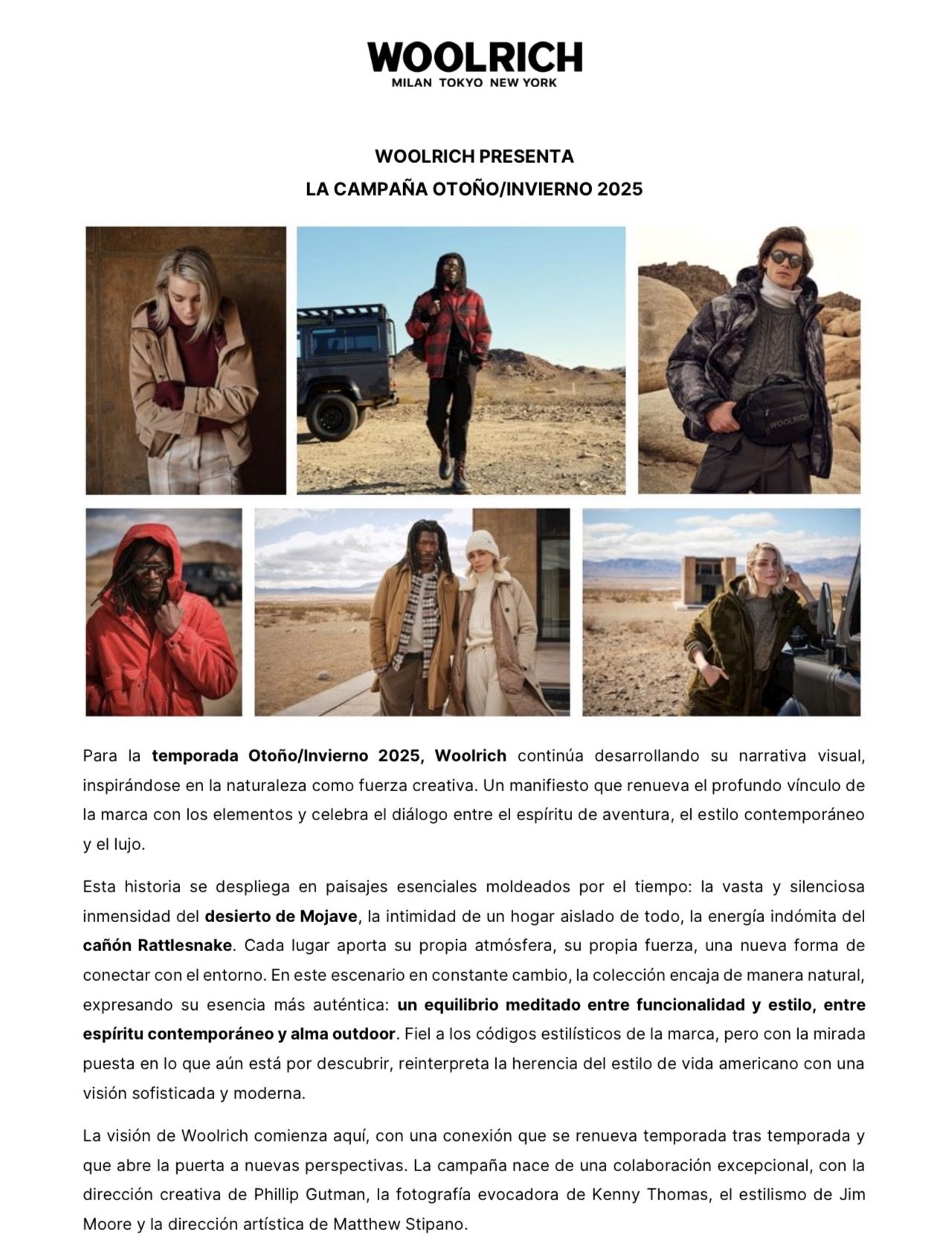 WOOLRICH
MILAN TOKYO NEW YORK

WOOLRICH PRESENTA
LA CAMPAÑA OTOÑO/INVIERNO 2025

WOOLRICH

Para la temporada Otoño/Invierno 2025, Woolrich continúa desarrollando su narrativa visual, inspirándose en la naturaleza como fuerza creativa. Un manifiesto que renueva el profundo vínculo de la marca con los elementos y celebra el diálogo entre el espíritu de aventura, el estilo contemporáneo y el lujo.

Esta historia se despliega en paisajes esenciales moldeados por el tiempo: la vasta y silenciosa inmensidad del desierto de Mojave, la intimidad de un hogar aislado de todo, la energía indómita del cañón Rattlesnake. Cada lugar aporta su propia atmósfera, su propia fuerza, una nueva forma de conectar con el entorno. En este escenario en constante cambio, la colección encaja de manera natural, expresando su esencia más auténtica: un equilibrio meditado entre funcionalidad y estilo, entre espíritu contemporáneo y alma outdoor. Fiel a los códigos estilísticos de la marca, pero con la mirada puesta en lo que aún está por descubrir, reinterpreta la herencia del estilo de vida americano con una visión sofisticada y moderna.

La visión de Woolrich comienza aquí, con una conexión que se renueva temporada tras temporada y que abre la puerta a nuevas perspectivas. La campaña nace de una colaboración excepcional, con la dirección creativa de Phillip Gutman, la fotografía evocadora de Kenny Thomas, el estilismo de Jim Moore y la dirección artística de Matthew Stipano.